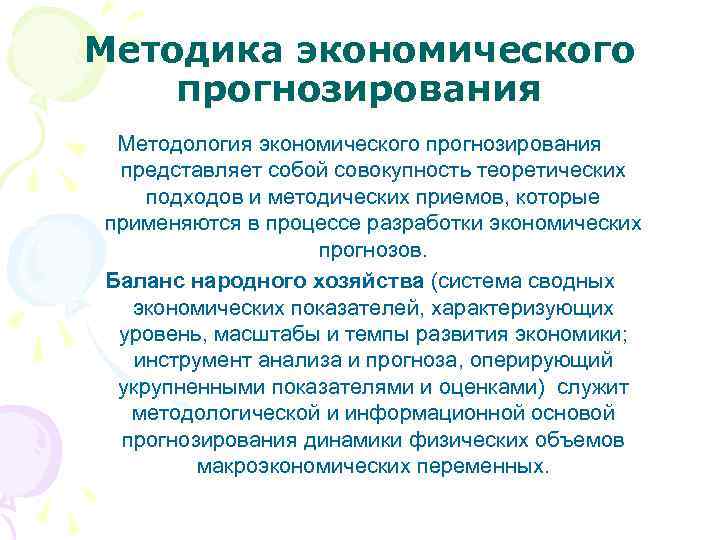 Методика экономического прогнозирования

Методология экономического прогнозирования представляет собой совокупность теоретических подходов и методических приемов, которые применяются в процессе разработки экономических прогнозов.

Баланс народного хозяйства (система сводных экономических показателей, характеризующих уровень, масштабы и темпы развития экономики; инструмент анализа и прогноза, оперирующий укрупненными показателями и оценками) служит методологической и информационной основой прогнозирования динамики физических объемов макроэкономических переменных.